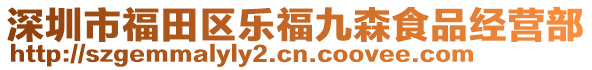 深圳市福田区乐福九森食品经营部
http://szgemmalyly2.cn.coovee.com